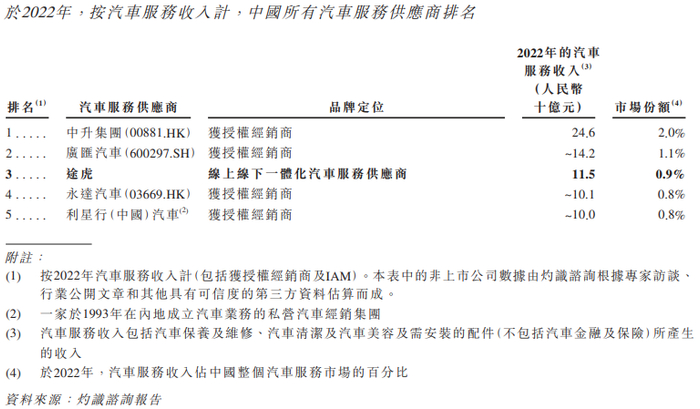 於2022年，按汽車服務收入計，中國所有汽車服務供應商排名

| 排名$^{(1)}$ | 汽車服務供應商 | 品牌定位 | 2022年的汽車服務收入$^{(3)}$（人民幣十億元） | 市場份額$^{(4)}$ |
|---|---|---|---|---|
| 1 . . . . . | 中升集團(00881.HK) | 獲授權經銷商 | 24.6 | 2.0% |
| 2 . . . . . | 廣匯汽車(600297.SH) | 獲授權經銷商 | ~14.2 | 1.1% |
| **3 . . . . .** | **途虎** | **線上線下一體化汽車服務供應商** | **11.5** | **0.9%** |
| 4 . . . . . | 永達汽車(03669.HK) | 獲授權經銷商 | ~10.1 | 0.8% |
| 5 . . . . . | 利星行(中國)汽車$^{(2)}$ | 獲授權經銷商 | ~10.0 | 0.8% |

附註：

(1) 按2022年汽車服務收入計(包括獲授權經銷商及IAM)。本表中的非上市公司數據由灼識諮詢根據專家訪談、行業公開文章和其他具有可信度的第三方資料估算而成。

(2) 一家於1993年在內地成立汽車業務的私營汽車經銷集團

(3) 汽車服務收入包括汽車保養及維修、汽車清潔及汽車美容及需安裝的配件(不包括汽車金融及保險)所產生的收入

(4) 於2022年，汽車服務收入佔中國整個汽車服務市場的百分比

資料來源：灼識諮詢報告